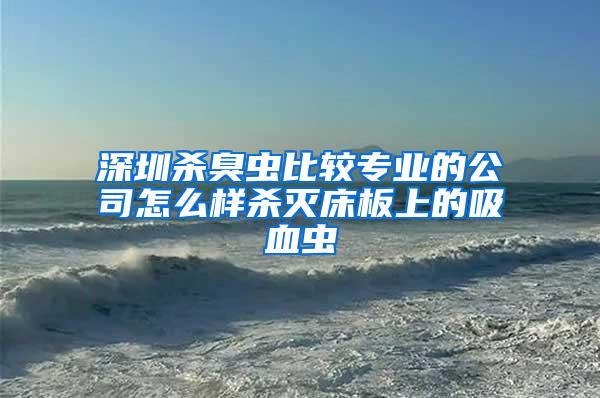 深圳杀臭虫比较专业的公司怎么样杀灭床板上的吸血虫